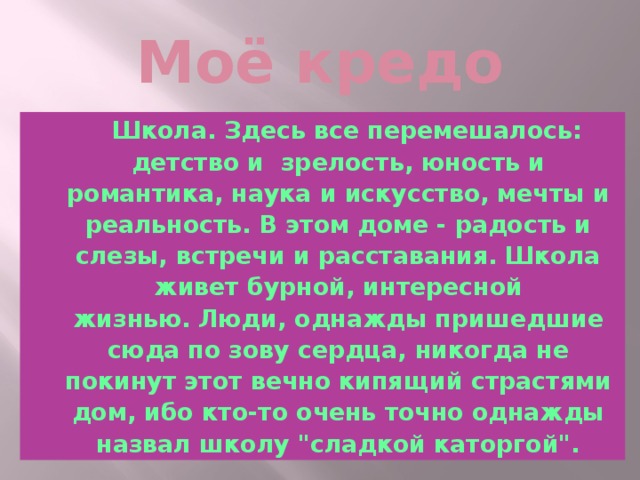 Моё кредо

Школа. Здесь все перемешалось: детство и зрелость, юность и романтика, наука и искусство, мечты и реальность. В этом доме - радость и слезы, встречи и расставания. Школа живет бурной, интересной жизнью. Люди, однажды пришедшие сюда по зову сердца, никогда не покинут этот вечно кипящий страстями дом, ибо кто-то очень точно однажды назвал школу "сладкой каторгой".